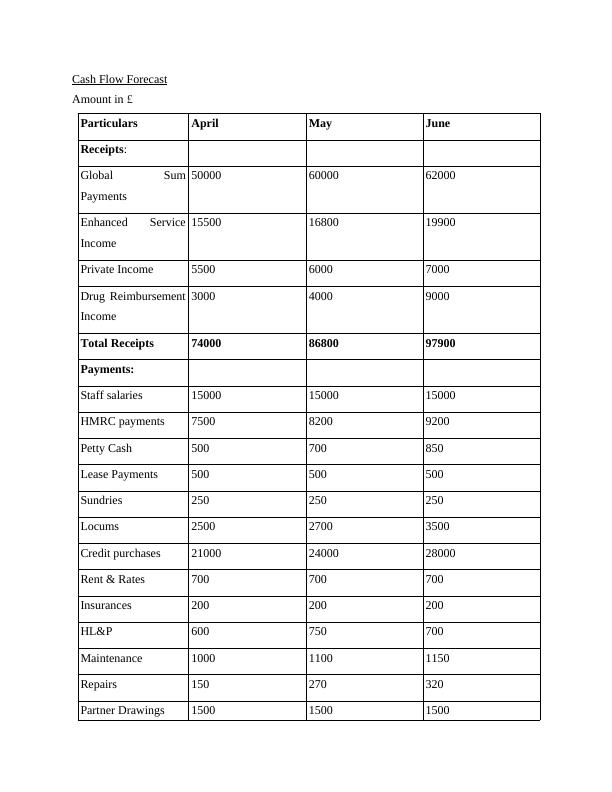 Cash Flow Forecast

Amount in £

| Particulars | April | May | June |
|---|---|---|---|
| Receipts: | | | |
| Global Sum Payments | 50000 | 60000 | 62000 |
| Enhanced Service Income | 15500 | 16800 | 19900 |
| Private Income | 5500 | 6000 | 7000 |
| Drug Reimbursement Income | 3000 | 4000 | 9000 |
| Total Receipts | 74000 | 86800 | 97900 |
| Payments: | | | |
| Staff salaries | 15000 | 15000 | 15000 |
| HMRC payments | 7500 | 8200 | 9200 |
| Petty Cash | 500 | 700 | 850 |
| Lease Payments | 500 | 500 | 500 |
| Sundries | 250 | 250 | 250 |
| Locums | 2500 | 2700 | 3500 |
| Credit purchases | 21000 | 24000 | 28000 |
| Rent & Rates | 700 | 700 | 700 |
| Insurances | 200 | 200 | 200 |
| HL&P | 600 | 750 | 700 |
| Maintenance | 1000 | 1100 | 1150 |
| Repairs | 150 | 270 | 320 |
| Partner Drawings | 1500 | 1500 | 1500 |